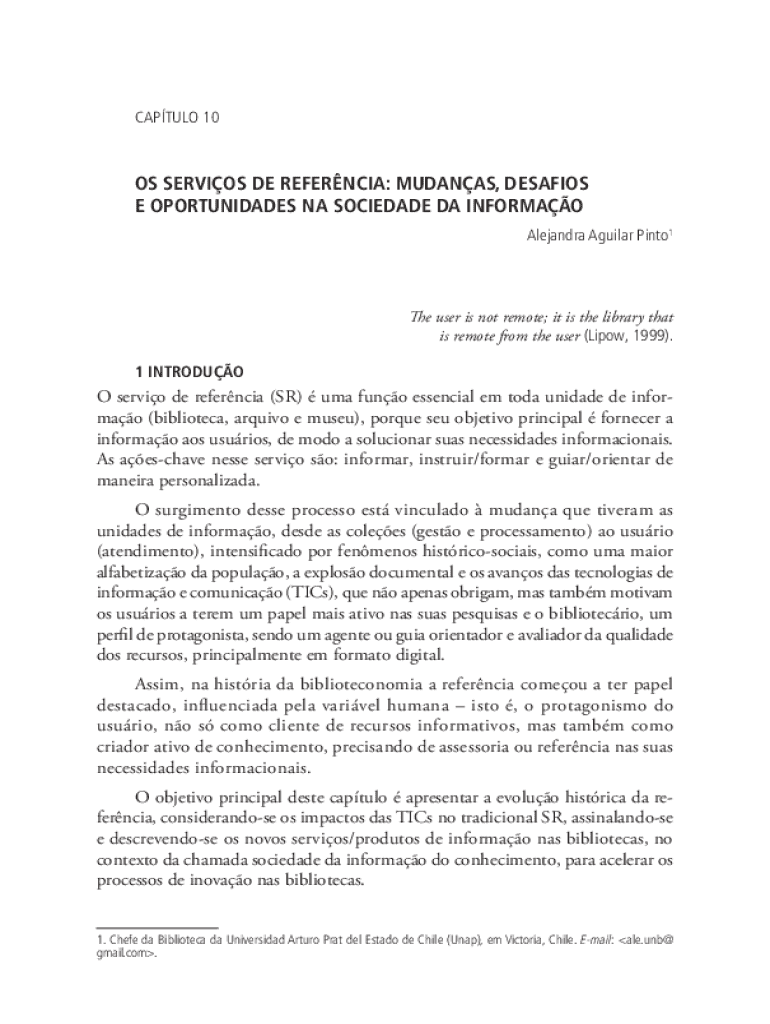 CAPÍTULO 10

OS SERVIÇOS DE REFERÊNCIA: MUDANÇAS, DESAFIOS E OPORTUNIDADES NA SOCIEDADE DA INFORMAÇÃO

Alejandra Aguilar Pinto$^1$

The user is not remote; it is the library that is remote from the user (Lipow, 1999).

1 INTRODUÇÃO

O serviço de referência (SR) é uma função essencial em toda unidade de informação (biblioteca, arquivo e museu), porque seu objetivo principal é fornecer a informação aos usuários, de modo a solucionar suas necessidades informacionais. As ações-chave nesse serviço são: informar, instruir/formar e guiar/orientar de maneira personalizada.

O surgimento desse processo está vinculado à mudança que tiveram as unidades de informação, desde as coleções (gestão e processamento) ao usuário (atendimento), intensificado por fenômenos histórico-sociais, como uma maior alfabetização da população, a explosão documental e os avanços das tecnologias de informação e comunicação (TICs), que não apenas obrigam, mas também motivam os usuários a terem um papel mais ativo nas suas pesquisas e o bibliotecário, um perfil de protagonista, sendo um agente ou guia orientador e avaliador da qualidade dos recursos, principalmente em formato digital.

Assim, na história da biblioteconomia a referência começou a ter papel destacado, influenciada pela variável humana – isto é, o protagonismo do usuário, não só como cliente de recursos informativos, mas também como criador ativo de conhecimento, precisando de assessoria ou referência nas suas necessidades informacionais.

O objetivo principal deste capítulo é apresentar a evolução histórica da referência, considerando-se os impactos das TICs no tradicional SR, assinalando-se e descrevendo-se os novos serviços/produtos de informação nas bibliotecas, no contexto da chamada sociedade da informação do conhecimento, para acelerar os processos de inovação nas bibliotecas.

1. Chefe da Biblioteca da Universidad Arturo Prat del Estado de Chile (Unap), em Victoria, Chile. E-mail: <ale.unb@gmail.com>.